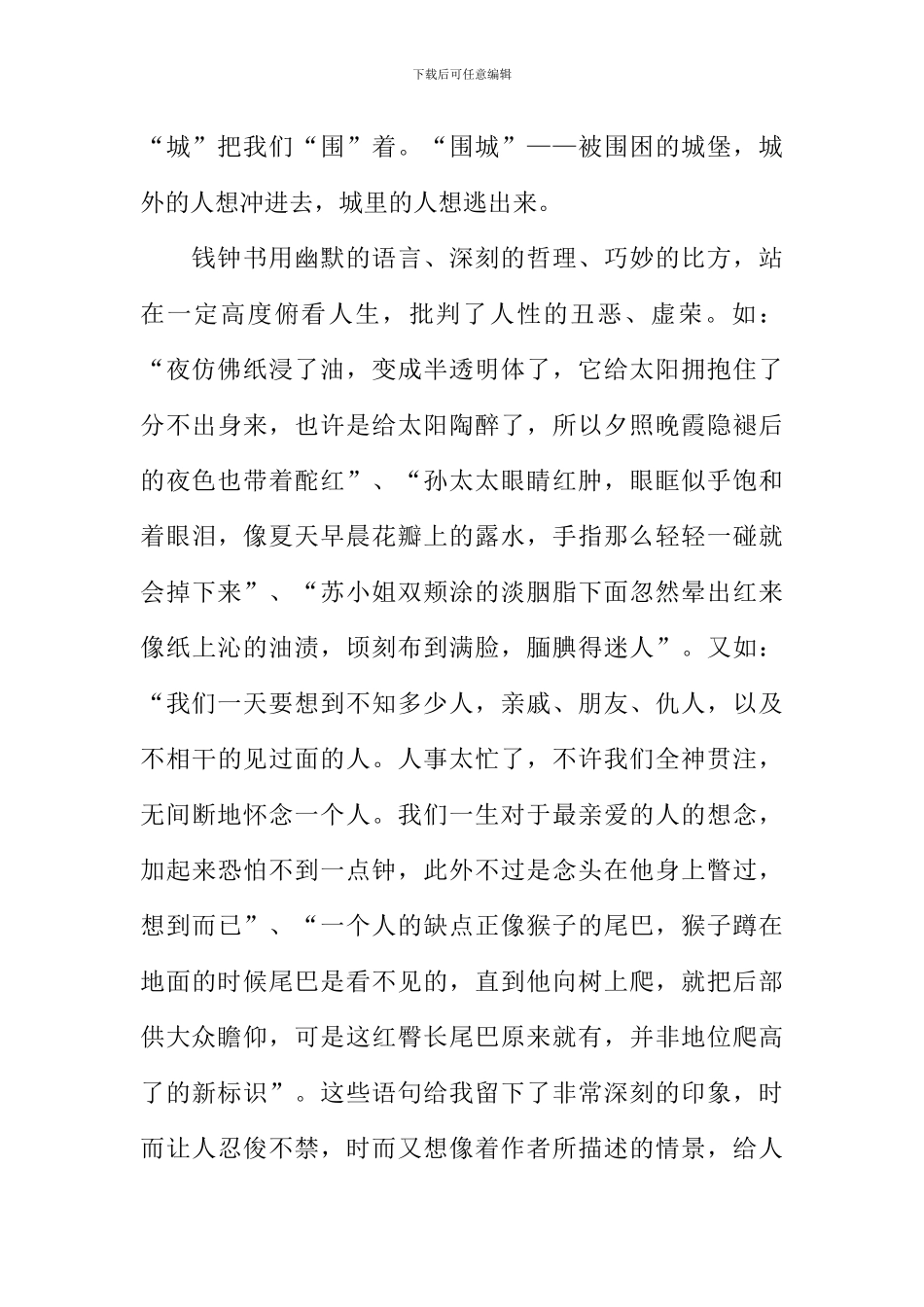 下载后可任意编辑

“城”把我们“围”着。“围城”——被围困的城堡，城外的人想冲进去，城里的人想逃出来。

钱钟书用幽默的语言、深刻的哲理、巧妙的比方，站在一定高度俯看人生，批判了人性的丑恶、虚荣。如：“夜仿佛纸浸了油，变成半透明体了，它给太阳拥抱住了分不出身来，也许是给太阳陶醉了，所以夕照晚霞隐褪后的夜色也带着酡红”、“孙太太眼睛红肿，眼眶似乎饱和着眼泪，像夏天早晨花瓣上的露水，手指那么轻轻一碰就会掉下来”、“苏小姐双颊涂的淡胭脂下面忽然晕出红来像纸上沁的油渍，顷刻布到满脸，腼腆得迷人”。又如：“我们一天要想到不知多少人，亲戚、朋友、仇人，以及不相干的见过面的人。人事太忙了，不许我们全神贯注，无间断地怀念一个人。我们一生对于最亲爱的人的想念，加起来恐怕不到一点钟，此外不过是念头在他身上瞥过，想到而已”、“一个人的缺点正像猴子的尾巴，猴子蹲在地面的时候尾巴是看不见的，直到他向树上爬，就把后部供大众瞻仰，可是这红臀长尾巴原来就有，并非地位爬高了的新标识”。这些语句给我留下了非常深刻的印象，时而让人忍俊不禁，时而又想像着作者所描述的情景，给人